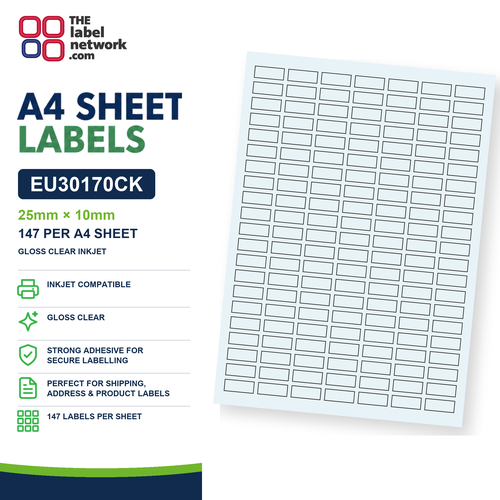 THE
label
network
.com

A4 SHEET
LABELS

EU30170CK

25mm × 10mm
147 PER A4 SHEET
GLOSS CLEAR INKJET

INKJET COMPATIBLE

GLOSS CLEAR

STRONG ADHESIVE FOR SECURE LABELLING

PERFECT FOR SHIPPING, ADDRESS & PRODUCT LABELS

147 LABELS PER SHEET